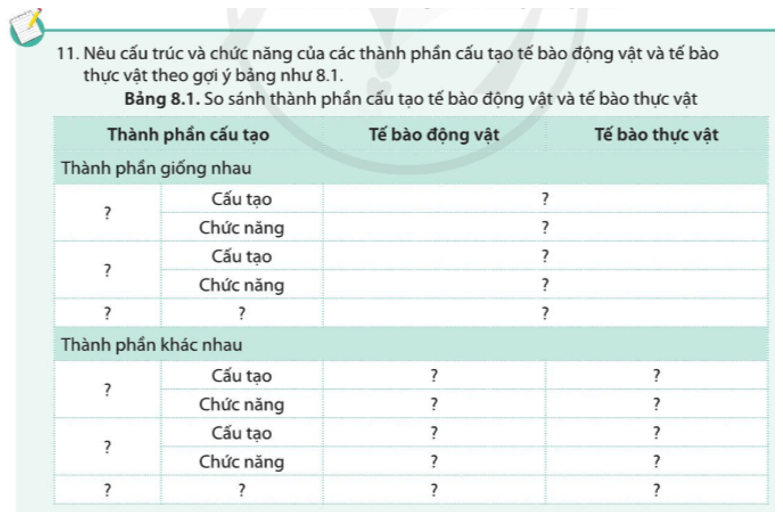 11. Nêu cấu trúc và chức năng của các thành phần cấu tạo tế bào động vật và tế bào thực vật theo gợi ý bảng như 8.1.

**Bảng 8.1.** So sánh thành phần cấu tạo tế bào động vật và tế bào thực vật

| Thành phần cấu tạo | | Tế bào động vật | Tế bào thực vật |
|---|---|---|---|
| Thành phần giống nhau | | | |
| ? | Cấu tạo | ? | |
| | Chức năng | ? | |
| ? | Cấu tạo | ? | |
| | Chức năng | ? | |
| ? | ? | ? | |
| Thành phần khác nhau | | | |
| ? | Cấu tạo | ? | ? |
| | Chức năng | ? | ? |
| ? | Cấu tạo | ? | ? |
| | Chức năng | ? | ? |
| ? | ? | ? | ? |